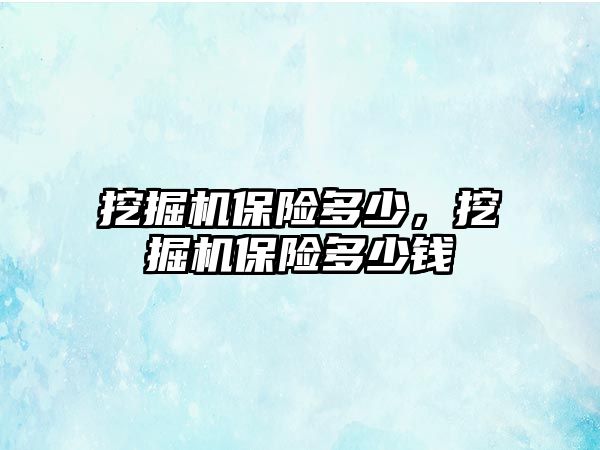 挖掘机保险多少，挖掘机保险多少钱